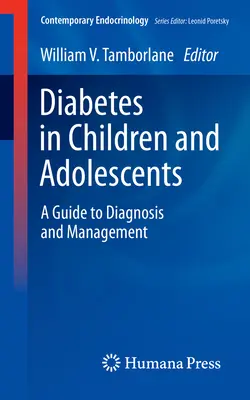 Contemporary Endocrinology Series Editor: Leonid Poretsky

William V. Tamborlane Editor

Diabetes in Children and Adolescents

A Guide to Diagnosis and Management

Humana Press